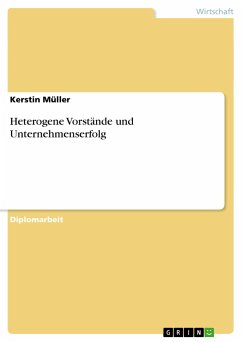 Wirtschaft

Kerstin Müller

Heterogene Vorstände und Unternehmenserfolg

Diplomarbeit

GRIN